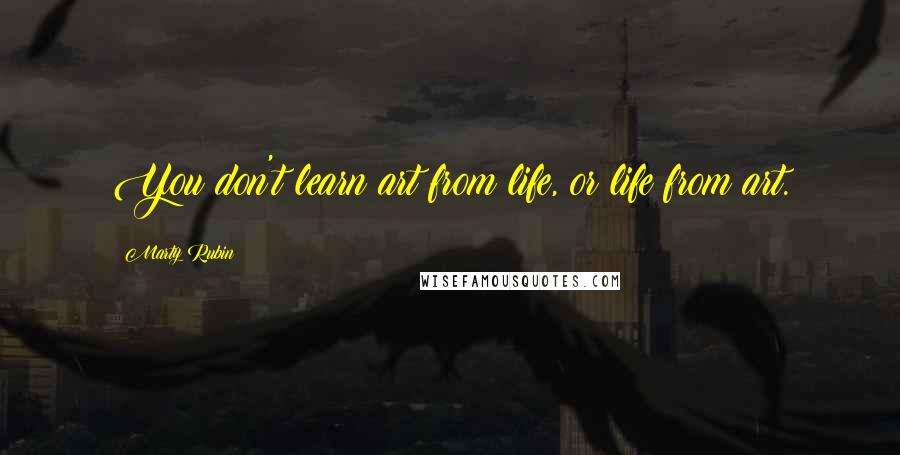 You don't learn art from life, or life from art.

Marty Rubin

WISEFAMOUSQUOTES.COM